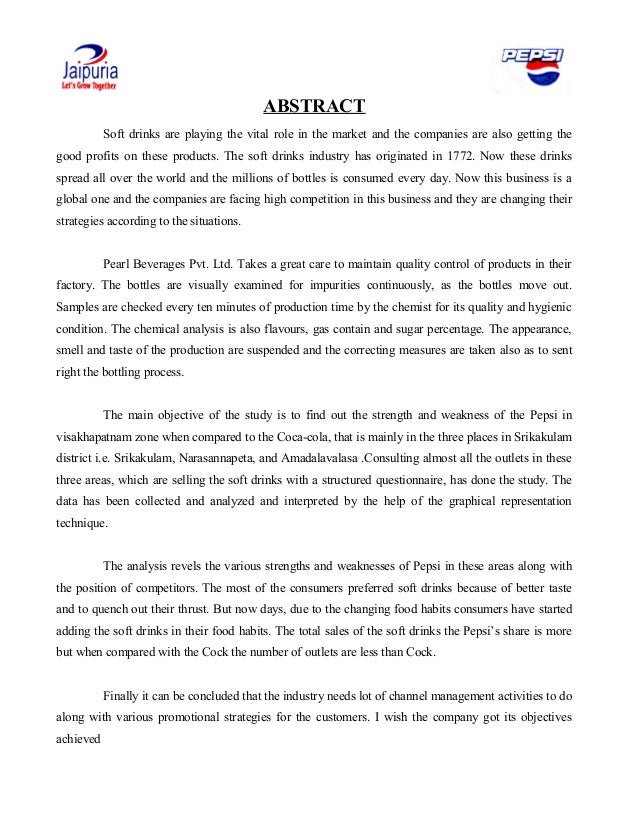 Jaipuria
Let's Grow Together

PEPSI

ABSTRACT

Soft drinks are playing the vital role in the market and the companies are also getting the good profits on these products. The soft drinks industry has originated in 1772. Now these drinks spread all over the world and the millions of bottles is consumed every day. Now this business is a global one and the companies are facing high competition in this business and they are changing their strategies according to the situations.

Pearl Beverages Pvt. Ltd. Takes a great care to maintain quality control of products in their factory. The bottles are visually examined for impurities continuously, as the bottles move out. Samples are checked every ten minutes of production time by the chemist for its quality and hygienic condition. The chemical analysis is also flavours, gas contain and sugar percentage. The appearance, smell and taste of the production are suspended and the correcting measures are taken also as to sent right the bottling process.

The main objective of the study is to find out the strength and weakness of the Pepsi in visakhapatnam zone when compared to the Coca-cola, that is mainly in the three places in Srikakulam district i.e. Srikakulam, Narasannapeta, and Amadalavalasa .Consulting almost all the outlets in these three areas, which are selling the soft drinks with a structured questionnaire, has done the study. The data has been collected and analyzed and interpreted by the help of the graphical representation technique.

The analysis revels the various strengths and weaknesses of Pepsi in these areas along with the position of competitors. The most of the consumers preferred soft drinks because of better taste and to quench out their thrust. But now days, due to the changing food habits consumers have started adding the soft drinks in their food habits. The total sales of the soft drinks the Pepsi's share is more but when compared with the Cock the number of outlets are less than Cock.

Finally it can be concluded that the industry needs lot of channel management activities to do along with various promotional strategies for the customers. I wish the company got its objectives achieved